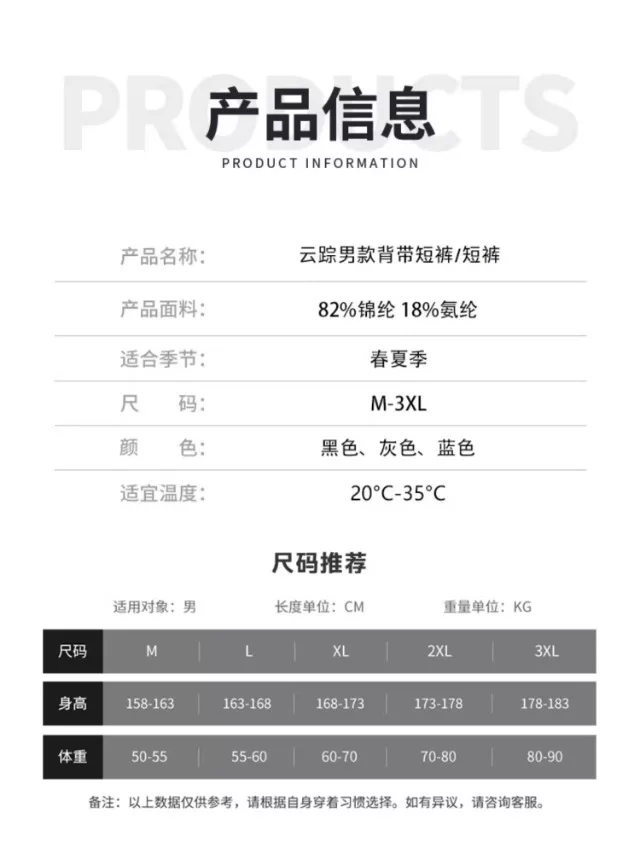 产品信息

PRODUCT INFORMATION

产品名称: 云踪男款背带短裤/短裤

产品面料: 82%锦纶 18%氨纶

适合季节: 春夏季

尺 码: M-3XL

颜 色: 黑色、灰色、蓝色

适宜温度: 20°C-35°C

尺码推荐

适用对象:男 长度单位:CM 重量单位:KG

| 尺码 | M | L | XL | 2XL | 3XL |
|---|---|---|---|---|---|
| 身高 | 158-163 | 163-168 | 168-173 | 173-178 | 178-183 |
| 体重 | 50-55 | 55-60 | 60-70 | 70-80 | 80-90 |

备注:以上数据仅供参考,请根据自身穿着习惯选择。如有异议,请咨询客服。

PRODUCTS